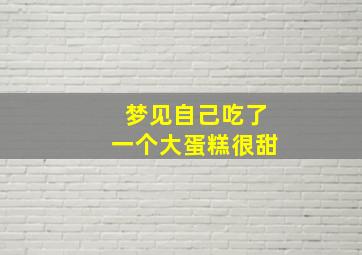 梦见自己吃了
一个大蛋糕很甜